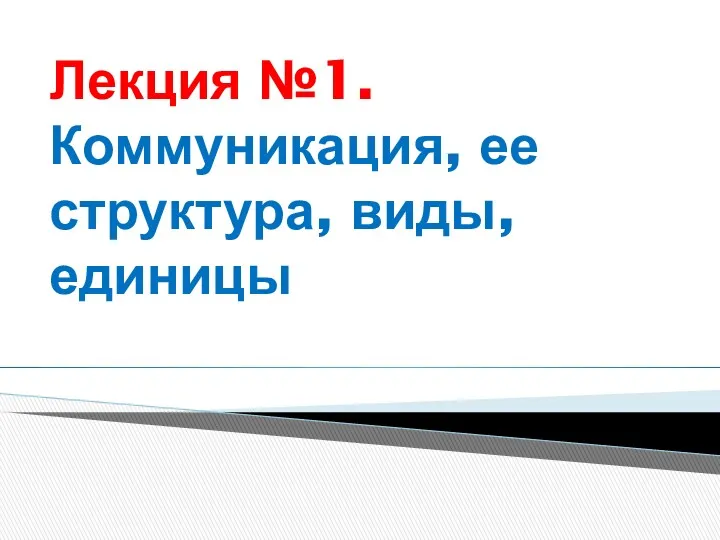 Лекция №1.
Коммуникация, ее структура, виды, единицы